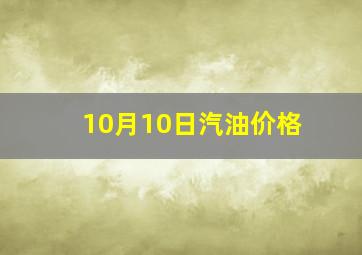 10月10日汽油价格